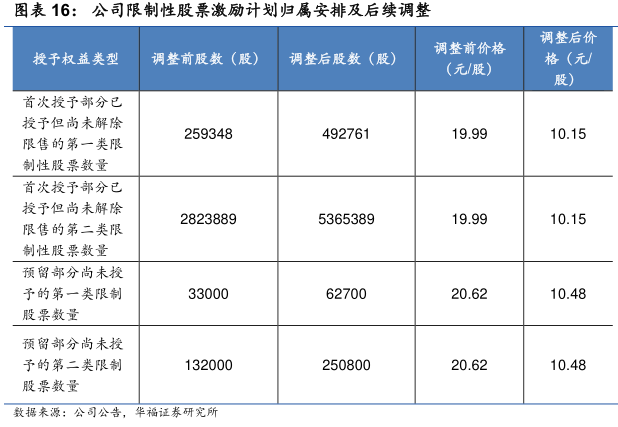 图表16：公司限制性股票激励计划归属安排及后续调整

| 授予权益类型 | 调整前股数（股） | 调整后股数（股） | 调整前价格（元/股） | 调整后价格（元/股） |
|---|---|---|---|---|
| 首次授予部分已授予但尚未解除限售的第一类限制性股票数量 | 259348 | 492761 | 19.99 | 10.15 |
| 首次授予部分已授予但尚未解除限售的第二类限制性股票数量 | 2823889 | 5365389 | 19.99 | 10.15 |
| 预留部分尚未授予的第一类限制股票数量 | 33000 | 62700 | 20.62 | 10.48 |
| 预留部分尚未授予的第二类限制股票数量 | 132000 | 250800 | 20.62 | 10.48 |

数据来源：公司公告，华福证券研究所